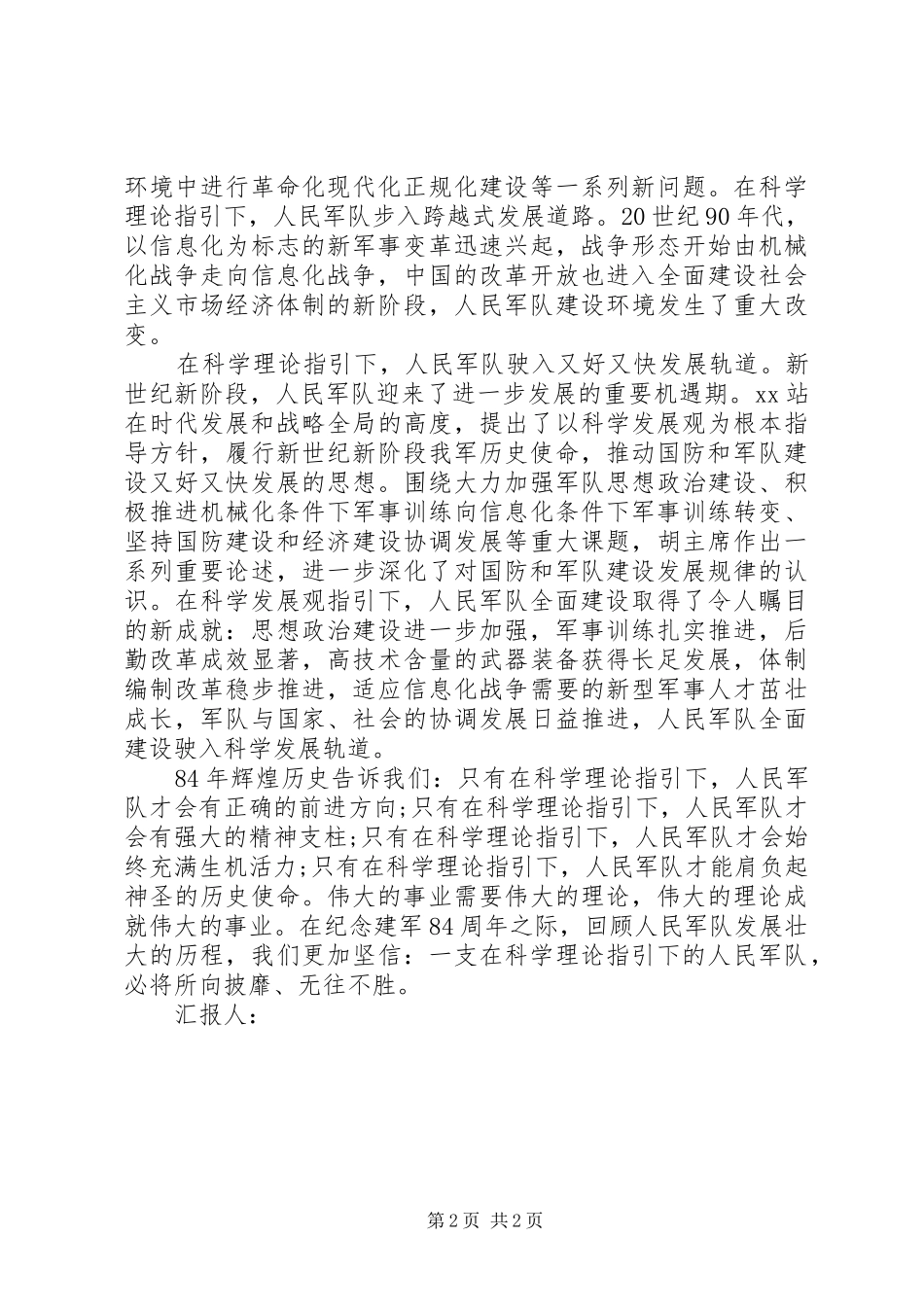 环境中进行革命化现代化正规化建设等一系列新问题。在科学理论指引下，人民军队步入跨越式发展道路。20世纪90年代，以信息化为标志的新军事变革迅速兴起，战争形态开始由机械化战争走向信息化战争，中国的改革开放也进入全面建设社会主义市场经济体制的新阶段，人民军队建设环境发生了重大改变。

在科学理论指引下，人民军队驶入又好又快发展轨道。新世纪新阶段，人民军队迎来了进一步发展的重要机遇期。xx站在时代发展和战略全局的高度，提出了以科学发展观为根本指导方针，履行新世纪新阶段我军历史使命，推动国防和军队建设又好又快发展的思想。围绕大力加强军队思想政治建设、积极推进机械化条件下军事训练向信息化条件下军事训练转变、坚持国防建设和经济建设协调发展等重大课题，胡主席作出一系列重要论述，进一步深化了对国防和军队建设发展规律的认识。在科学发展观指引下，人民军队全面建设取得了令人瞩目的新成就：思想政治建设进一步加强，军事训练扎实推进，后勤改革成效显著，高技术含量的武器装备获得长足发展，体制编制改革稳步推进，适应信息化战争需要的新型军事人才茁壮成长，军队与国家、社会的协调发展日益推进，人民军队全面建设驶入科学发展轨道。

84年辉煌历史告诉我们：只有在科学理论指引下，人民军队才会有正确的前进方向;只有在科学理论指引下，人民军队才会有强大的精神支柱;只有在科学理论指引下，人民军队才会始终充满生机活力;只有在科学理论指引下，人民军队才能肩负起神圣的历史使命。伟大的事业需要伟大的理论，伟大的理论成就伟大的事业。在纪念建军84周年之际，回顾人民军队发展壮大的历程，我们更加坚信：一支在科学理论指引下的人民军队，必将所向披靡、无往不胜。

汇报人：

第2页 共2页